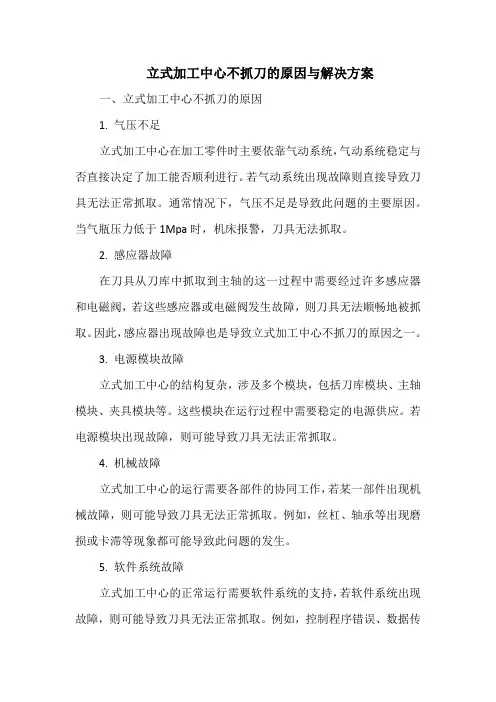 立式加工中心不抓刀的原因与解决方案

一、立式加工中心不抓刀的原因

1. 气压不足

立式加工中心在加工零件时主要依靠气动系统，气动系统稳定与否直接决定了加工能否顺利进行。若气动系统出现故障则直接导致刀具无法正常抓取。通常情况下，气压不足是导致此问题的主要原因。当气瓶压力低于 1Mpa 时，机床报警，刀具无法抓取。

2. 感应器故障

在刀具从刀库中抓取到主轴的这一过程中需要经过许多感应器和电磁阀，若这些感应器或电磁阀发生故障，则刀具无法顺畅地被抓取。因此，感应器出现故障也是导致立式加工中心不抓刀的原因之一。

3. 电源模块故障

立式加工中心的结构复杂，涉及多个模块，包括刀库模块、主轴模块、夹具模块等。这些模块在运行过程中需要稳定的电源供应。若电源模块出现故障，则可能导致刀具无法正常抓取。

4. 机械故障

立式加工中心的运行需要各部件的协同工作，若某一部件出现机械故障，则可能导致刀具无法正常抓取。例如，丝杠、轴承等出现磨损或卡滞等现象都可能导致此问题的发生。

5. 软件系统故障

立式加工中心的正常运行需要软件系统的支持，若软件系统出现故障，则可能导致刀具无法正常抓取。例如，控制程序错误、数据传